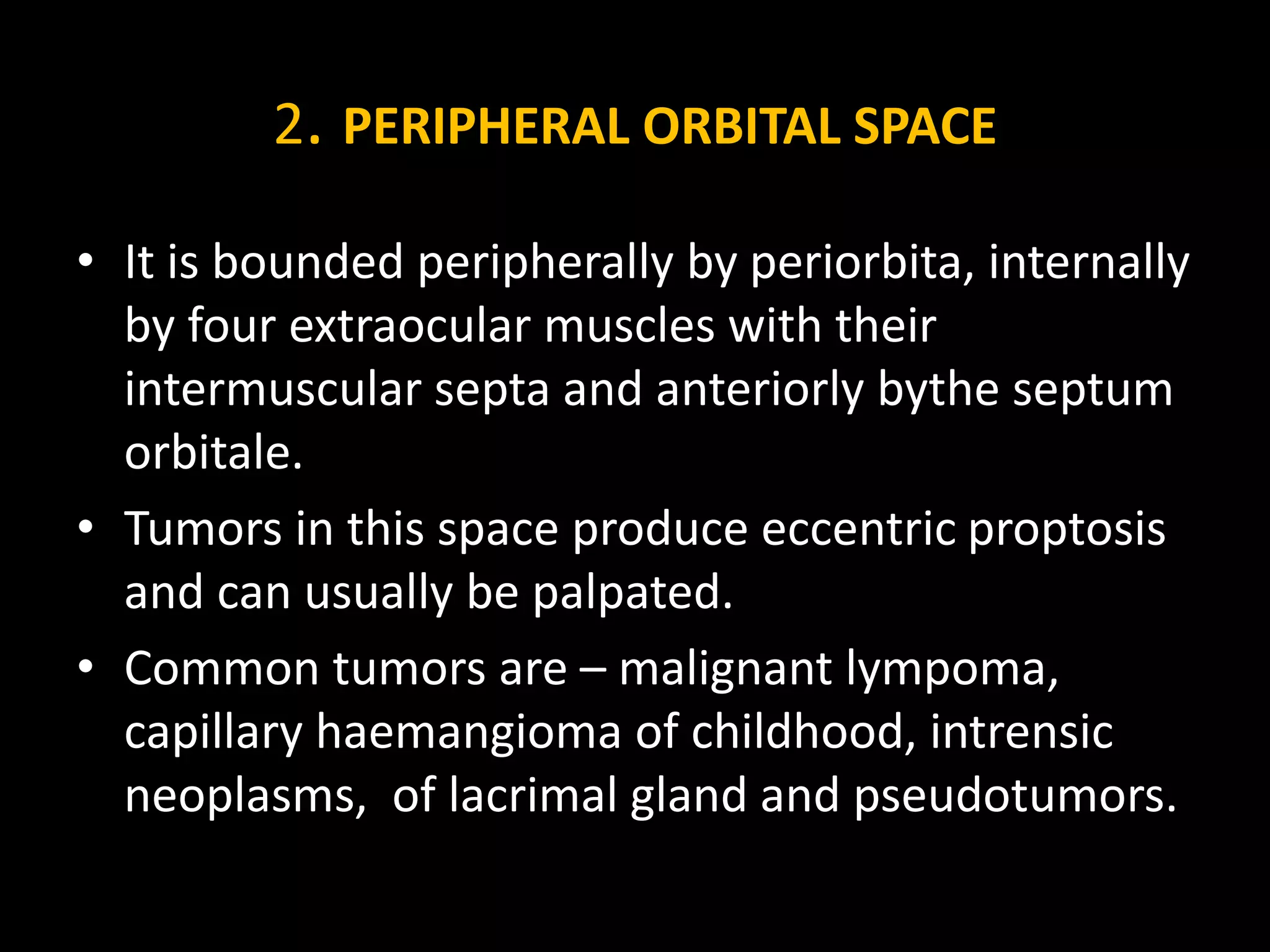 2. PERIPHERAL ORBITAL SPACE

• It is bounded peripherally by periorbita, internally by four extraocular muscles with their intermuscular septa and anteriorly bythe septum orbitale.
• Tumors in this space produce eccentric proptosis and can usually be palpated.
• Common tumors are – malignant lympoma, capillary haemangioma of childhood, intrensic neoplasms, of lacrimal gland and pseudotumors.